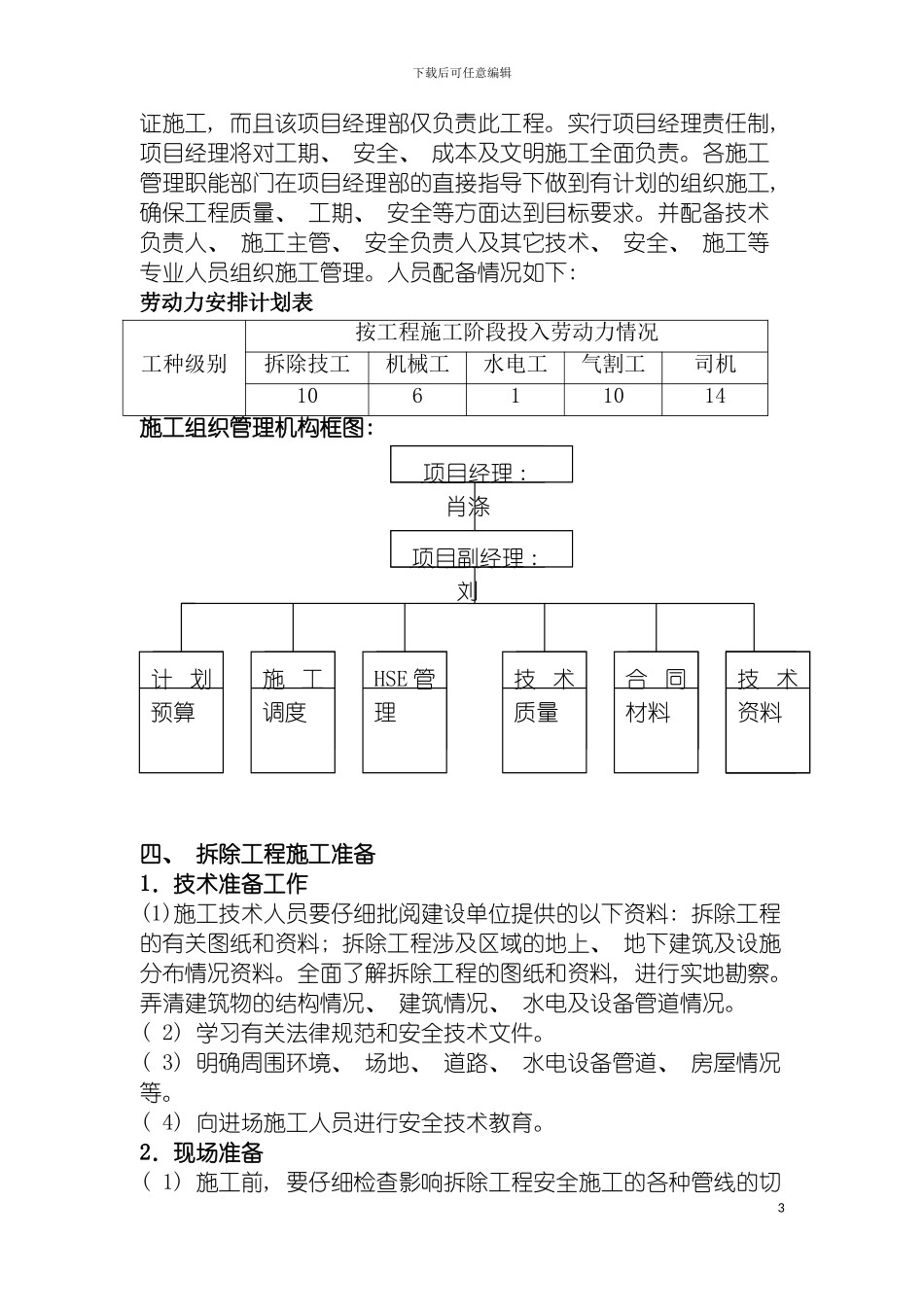 下载后可任意编辑

证施工，而且该项目经理部仅负责此工程。实行项目经理责任制，项目经理将对工期、 安全、 成本及文明施工全面负责。各施工管理职能部门在项目经理部的直接指导下做到有计划的组织施工，确保工程质量、 工期、 安全等方面达到目标要求。并配备技术负责人、 施工主管、 安全负责人及其它技术、 安全、 施工等专业人员组织施工管理。人员配备情况如下：

劳动力安排计划表

| 工种级别 | 按工程施工阶段投入劳动力情况 | | | | |
|---|---|---|---|---|---|
| | 拆除技工 | 机械工 | 水电工 | 气割工 | 司机 |
| | 10 | 6 | 1 | 10 | 14 |

施工组织管理机构框图：

项目经理：肖涤

项目副经理：刘

计 划 预算

施 工 调度

HSE 管理

技 术 质量

合 同 材料

技 术 资料

四、 拆除工程施工准备

1．技术准备工作

(1)施工技术人员要仔细批阅建设单位提供的以下资料：拆除工程的有关图纸和资料；拆除工程涉及区域的地上、 地下建筑及设施分布情况资料。全面了解拆除工程的图纸和资料，进行实地勘察。弄清建筑物的结构情况、 建筑情况、 水电及设备管道情况。

( 2) 学习有关法律规范和安全技术文件。

( 3) 明确周围环境、 场地、 道路、 水电设备管道、 房屋情况等。

( 4) 向进场施工人员进行安全技术教育。

2．现场准备

( 1) 施工前，要仔细检查影响拆除工程安全施工的各种管线的切

3